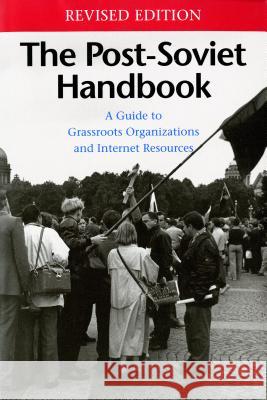 REVISED EDITION

The Post-Soviet Handbook

A Guide to Grassroots Organizations and Internet Resources

Kraina Książek